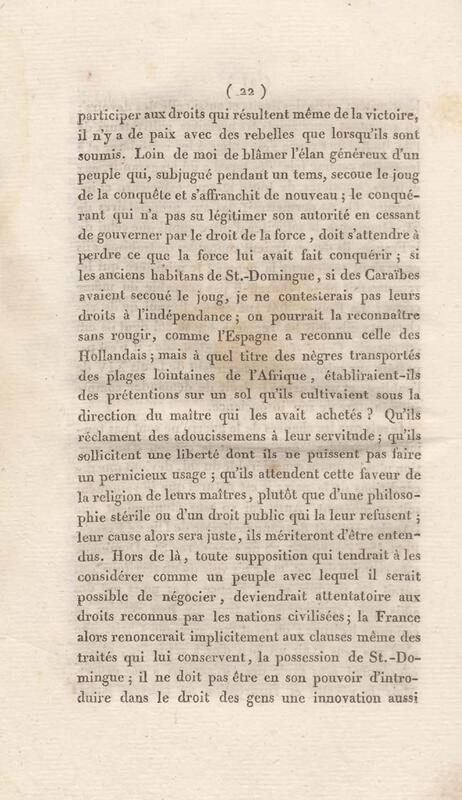 ( 22 )

participer aux droits qui résultent même de la victoire, il n'y a de paix avec des rebelles que lorsqu'ils sont soumis. Loin de moi de blâmer l'élan généreux d'un peuple qui, subjugué pendant un tems, secoue le joug de la conquête et s'affranchit de nouveau ; le conquérant qui n'a pas su légitimer son autorité en cessant de gouverner par le droit de la force, doit s'attendre à perdre ce que la force lui avait fait conquérir ; si les anciens habitans de St.-Domingue, si des Caraïbes avaient secoué le joug, je ne contesterais pas leurs droits à l'indépendance ; on pourrait la reconnaître sans rougir, comme l'Espagne a reconnu celle des Hollandais ; mais à quel titre des nègres transportés des plages lointaines de l'Afrique, établiraient-ils des prétentions sur un sol qu'ils cultivaient sous la direction du maître qui les avait achetés ? Qu'ils réclament des adoucissemens à leur servitude ; qu'ils sollicitent une liberté dont ils ne puissent pas faire un pernicieux usage ; qu'ils attendent cette faveur de la religion de leurs maîtres, plutôt que d'une philosophie stérile ou d'un droit public qui la leur refusent ; leur cause alors sera juste, ils mériteront d'être entendus. Hors de là, toute supposition qui tendrait à les considérer comme un peuple avec lequel il serait possible de négocier, deviendrait attentatoire aux droits reconnus par les nations civilisées ; la France alors renoncerait implicitement aux clauses même des traités qui lui conservent, la possession de St.-Domingue ; il ne doit pas être en son pouvoir d'introduire dans le droit des gens une innovation aussi